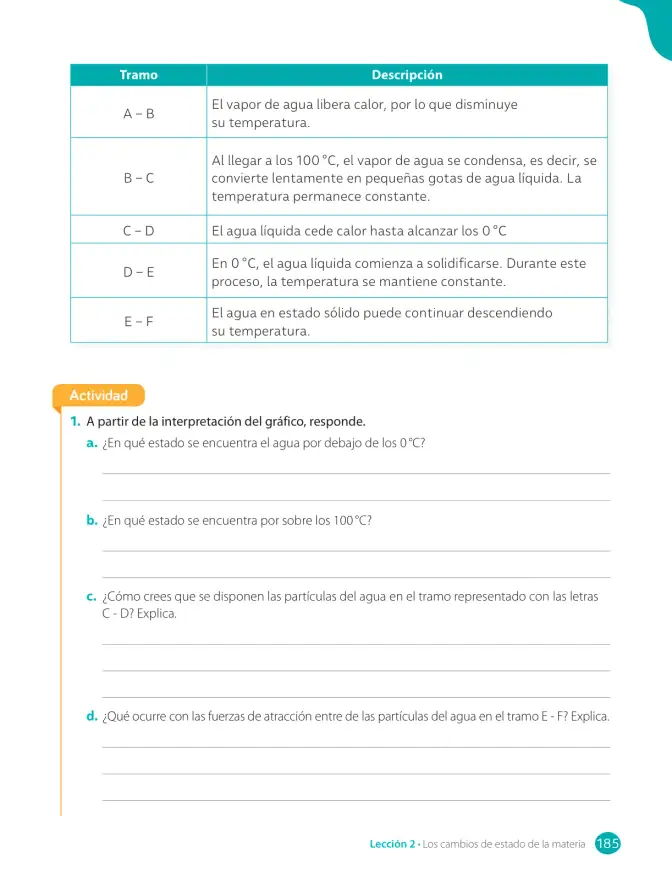 | Tramo | Descripción |
|---|---|
| A – B | El vapor de agua libera calor, por lo que disminuye su temperatura. |
| B – C | Al llegar a los 100 °C, el vapor de agua se condensa, es decir, se convierte lentamente en pequeñas gotas de agua líquida. La temperatura permanece constante. |
| C – D | El agua líquida cede calor hasta alcanzar los 0 °C |
| D – E | En 0 °C, el agua líquida comienza a solidificarse. Durante este proceso, la temperatura se mantiene constante. |
| E – F | El agua en estado sólido puede continuar descendiendo su temperatura. |

Actividad

1. A partir de la interpretación del gráfico, responde.

a. ¿En qué estado se encuentra el agua por debajo de los 0 °C?

____

____

b. ¿En qué estado se encuentra por sobre los 100 °C?

____

____

c. ¿Cómo crees que se disponen las partículas del agua en el tramo representado con las letras C - D? Explica.

____

____

____

d. ¿Qué ocurre con las fuerzas de atracción entre de las partículas del agua en el tramo E - F? Explica.

____

____

____

Lección 2 • Los cambios de estado de la materia 185